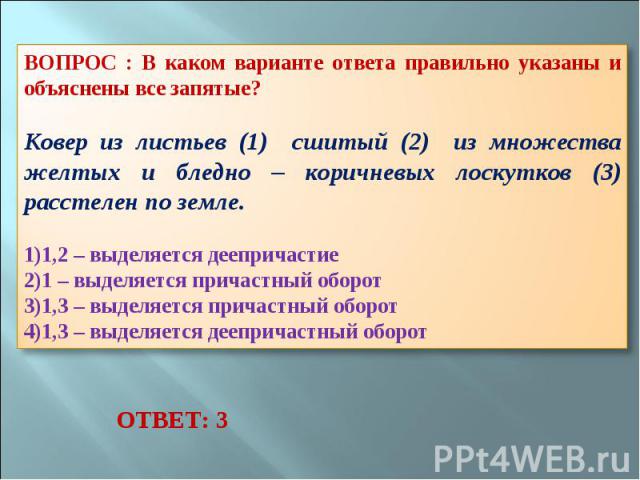 ВОПРОС : В каком варианте ответа правильно указаны и объяснены все запятые?

Ковер из листьев (1) сшитый (2) из множества желтых и бледно – коричневых лоскутков (3) расстелен по земле.

1)1,2 – выделяется деепричастие
2)1 – выделяется причастный оборот
3)1,3 – выделяется причастный оборот
4)1,3 – выделяется деепричастный оборот

ОТВЕТ: 3

PPt4WEB.ru